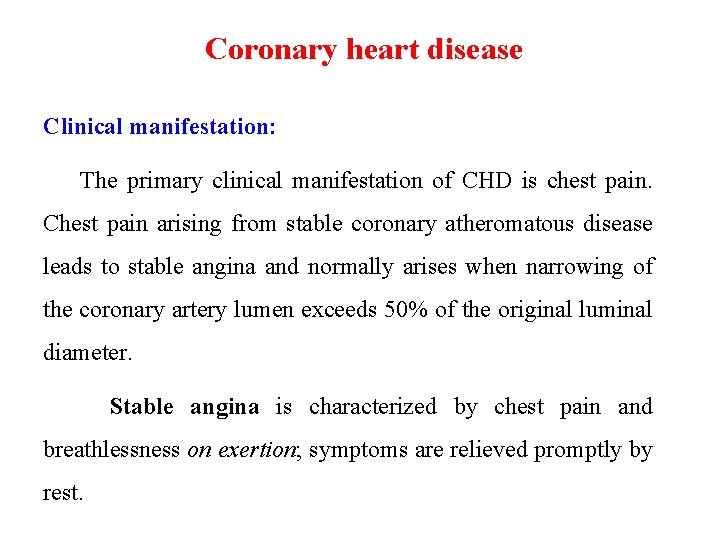 Coronary heart disease

Clinical manifestation:

The primary clinical manifestation of CHD is chest pain. Chest pain arising from stable coronary atheromatous disease leads to stable angina and normally arises when narrowing of the coronary artery lumen exceeds 50% of the original luminal diameter.

Stable angina is characterized by chest pain and breathlessness on exertion; symptoms are relieved promptly by rest.